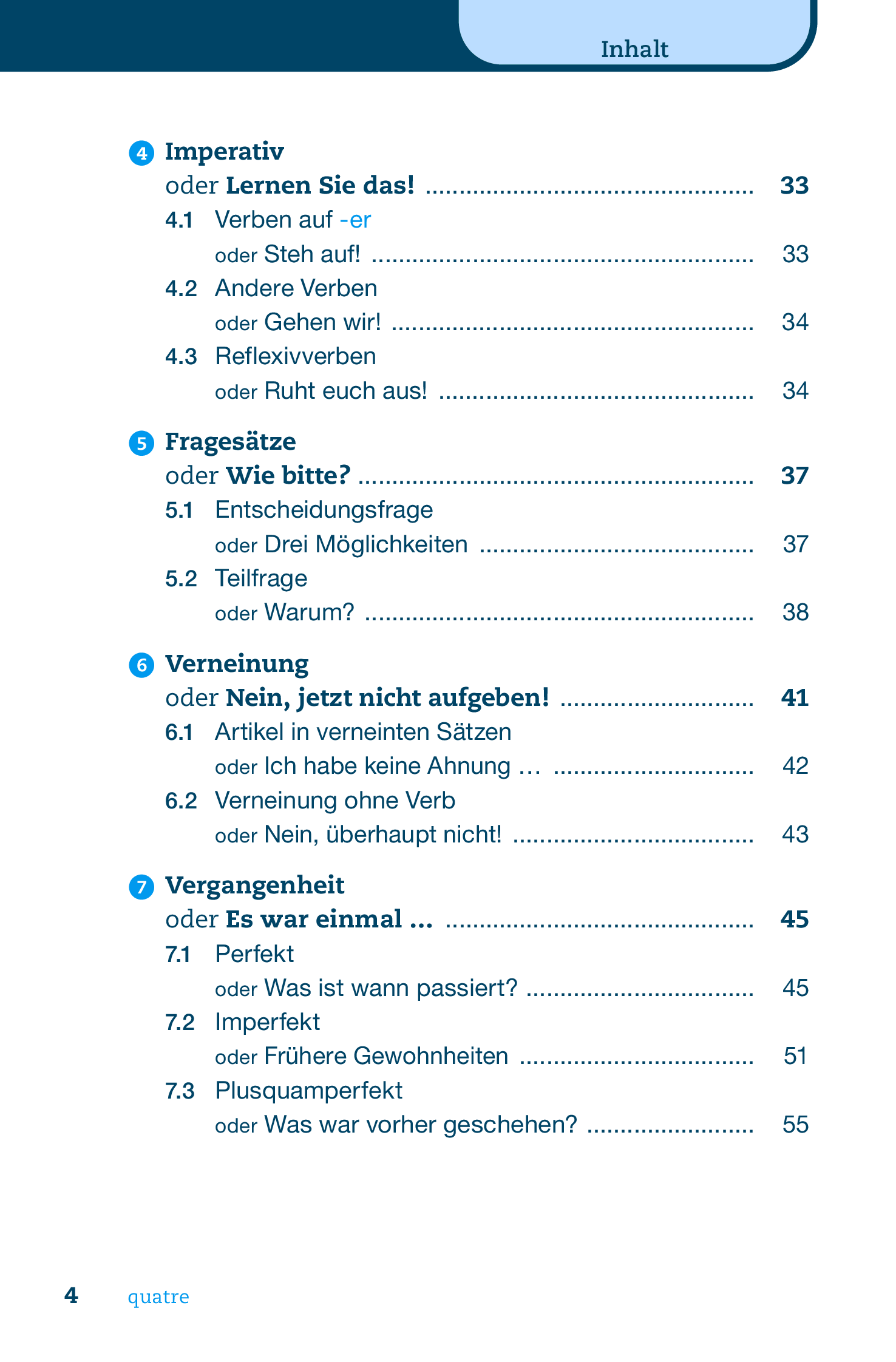 Inhalt

4 Imperativ
oder Lernen Sie das! 33
4.1 Verben auf -er
oder Steh auf! 33
4.2 Andere Verben
oder Gehen wir! 34
4.3 Reflexivverben
oder Ruht euch aus! 34

5 Fragesätze
oder Wie bitte? 37
5.1 Entscheidungsfrage
oder Drei Möglichkeiten 37
5.2 Teilfrage
oder Warum? 38

6 Verneinung
oder Nein, jetzt nicht aufgeben! 41
6.1 Artikel in verneinten Sätzen
oder Ich habe keine Ahnung … 42
6.2 Verneinung ohne Verb
oder Nein, überhaupt nicht! 43

7 Vergangenheit
oder Es war einmal … 45
7.1 Perfekt
oder Was ist wann passiert? 45
7.2 Imperfekt
oder Frühere Gewohnheiten 51
7.3 Plusquamperfekt
oder Was war vorher geschehen? 55

4 quatre